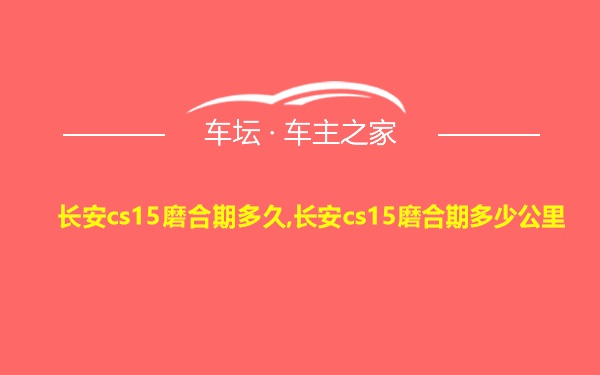 车坛 · 车主之家

长安cs15磨合期多久,长安cs15磨合期多少公里